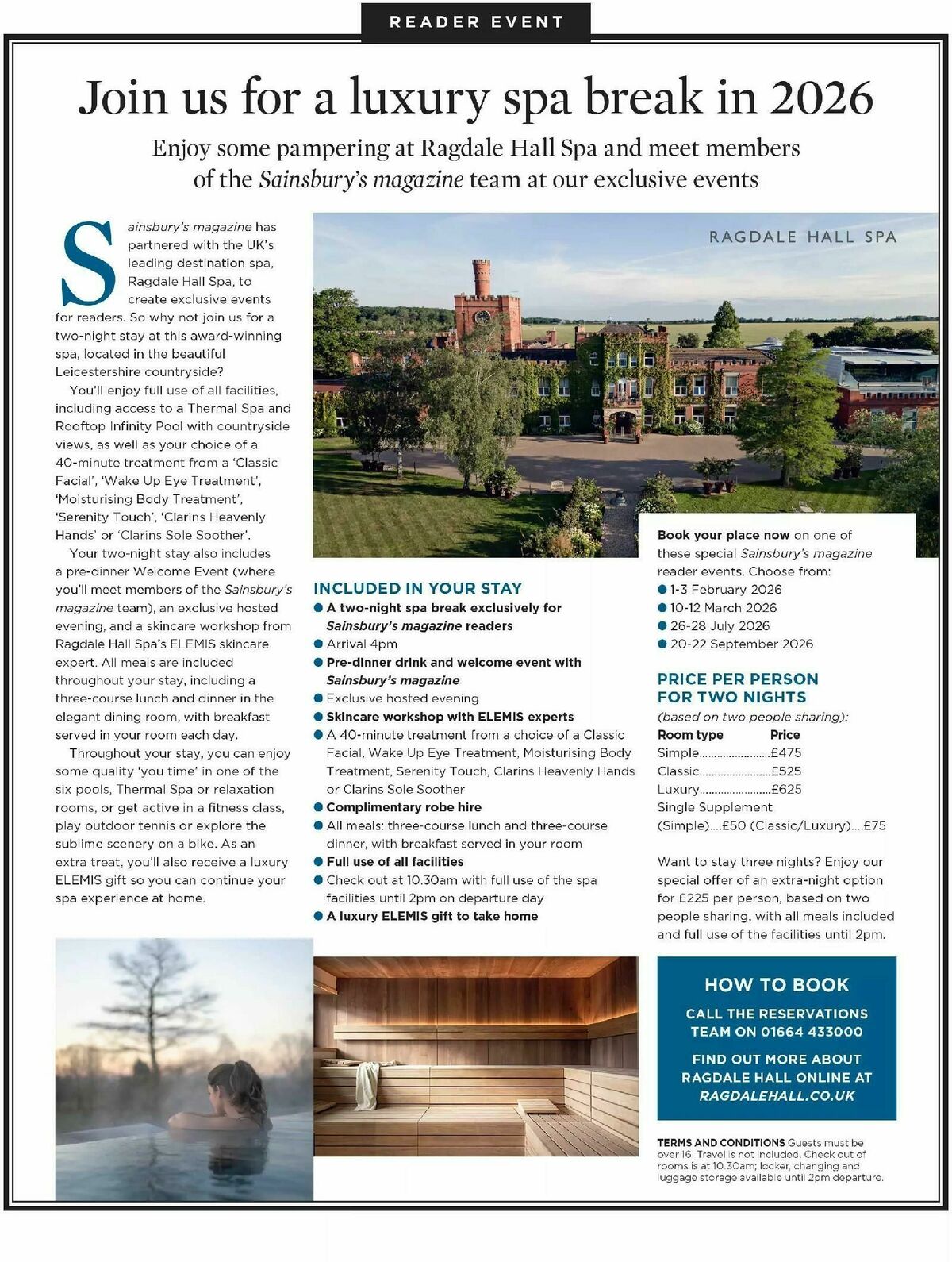 READER EVENT

Join us for a luxury spa break in 2026

Enjoy some pampering at Ragdale Hall Spa and meet members of the Sainsbury's magazine team at our exclusive events

Sainsbury's magazine has partnered with the UK's leading destination spa, Ragdale Hall Spa, to create exclusive events for readers. So why not join us for a two-night stay at this award-winning spa, located in the beautiful Leicestershire countryside?

You'll enjoy full use of all facilities, including access to a Thermal Spa and Rooftop Infinity Pool with countryside views, as well as your choice of a 40-minute treatment from a 'Classic Facial', 'Wake Up Eye Treatment', 'Moisturising Body Treatment', 'Serenity Touch', 'Clarins Heavenly Hands' or 'Clarins Sole Soother'.

Your two-night stay also includes a pre-dinner Welcome Event (where you'll meet members of the Sainsbury's magazine team), an exclusive hosted evening, and a skincare workshop from Ragdale Hall Spa's ELEMIS skincare expert. All meals are included throughout your stay, including a three-course lunch and dinner in the elegant dining room, with breakfast served in your room each day.

Throughout your stay, you can enjoy some quality 'you time' in one of the six pools, Thermal Spa or relaxation rooms, or get active in a fitness class, play outdoor tennis or explore the sublime scenery on a bike. As an extra treat, you'll also receive a luxury ELEMIS gift so you can continue your spa experience at home.

RAGDALE HALL SPA

INCLUDED IN YOUR STAY
● A two-night spa break exclusively for Sainsbury's magazine readers
● Arrival 4pm
● Pre-dinner drink and welcome event with Sainsbury's magazine
● Exclusive hosted evening
● Skincare workshop with ELEMIS experts
● A 40-minute treatment from a choice of a Classic Facial, Wake Up Eye Treatment, Moisturising Body Treatment, Serenity Touch, Clarins Heavenly Hands or Clarins Sole Soother
● Complimentary robe hire
● All meals: three-course lunch and three-course dinner, with breakfast served in your room
● Full use of all facilities
● Check out at 10.30am with full use of the spa facilities until 2pm on departure day
● A luxury ELEMIS gift to take home

Book your place now on one of these special Sainsbury's magazine reader events. Choose from:
● 1-3 February 2026
● 10-12 March 2026
● 26-28 July 2026
● 20-22 September 2026

PRICE PER PERSON FOR TWO NIGHTS
(based on two people sharing):

| Room type | Price |
|---|---|
| Simple | £475 |
| Classic | £525 |
| Luxury | £625 |

Single Supplement (Simple)....£50 (Classic/Luxury)....£75

Want to stay three nights? Enjoy our special offer of an extra-night option for £225 per person, based on two people sharing, with all meals included and full use of the facilities until 2pm.

HOW TO BOOK
CALL THE RESERVATIONS TEAM ON 01664 433000
FIND OUT MORE ABOUT RAGDALE HALL ONLINE AT RAGDALEHALL.CO.UK

TERMS AND CONDITIONS Guests must be over 16. Travel is not included. Check out of rooms is at 10.30am; locker, changing and luggage storage available until 2pm departure.